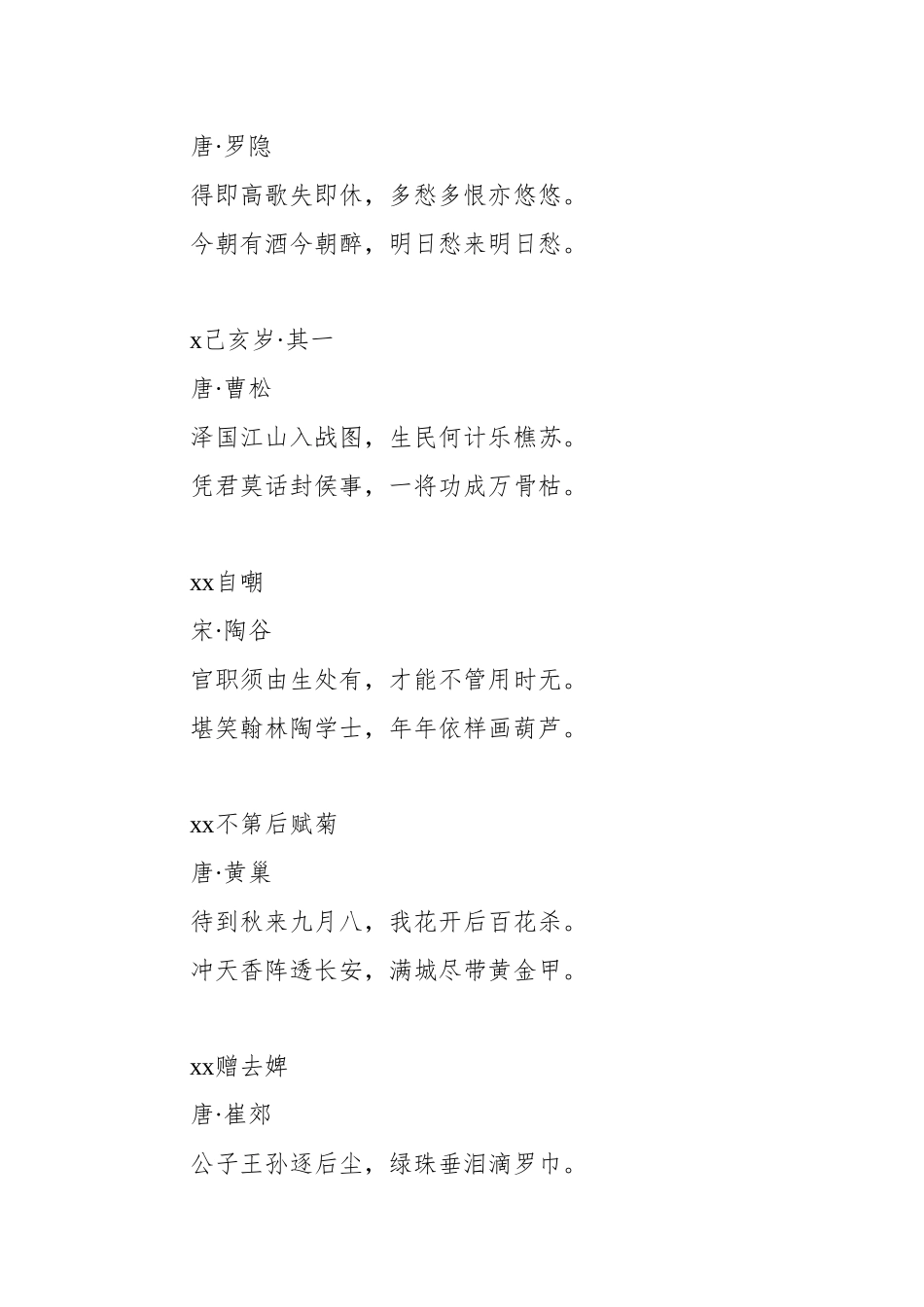 唐·罗隐

得即高歌失即休，多愁多恨亦悠悠。

今朝有酒今朝醉，明日愁来明日愁。

x己亥岁·其一

唐·曹松

泽国江山入战图，生民何计乐樵苏。

凭君莫话封侯事，一将功成万骨枯。

xx自嘲

宋·陶谷

官职须由生处有，才能不管用时无。

堪笑翰林陶学士，年年依样画葫芦。

xx不第后赋菊

唐·黄巢

待到秋来九月八，我花开后百花杀。

冲天香阵透长安，满城尽带黄金甲。

xx赠去婢

唐·崔郊

公子王孙逐后尘，绿珠垂泪滴罗巾。